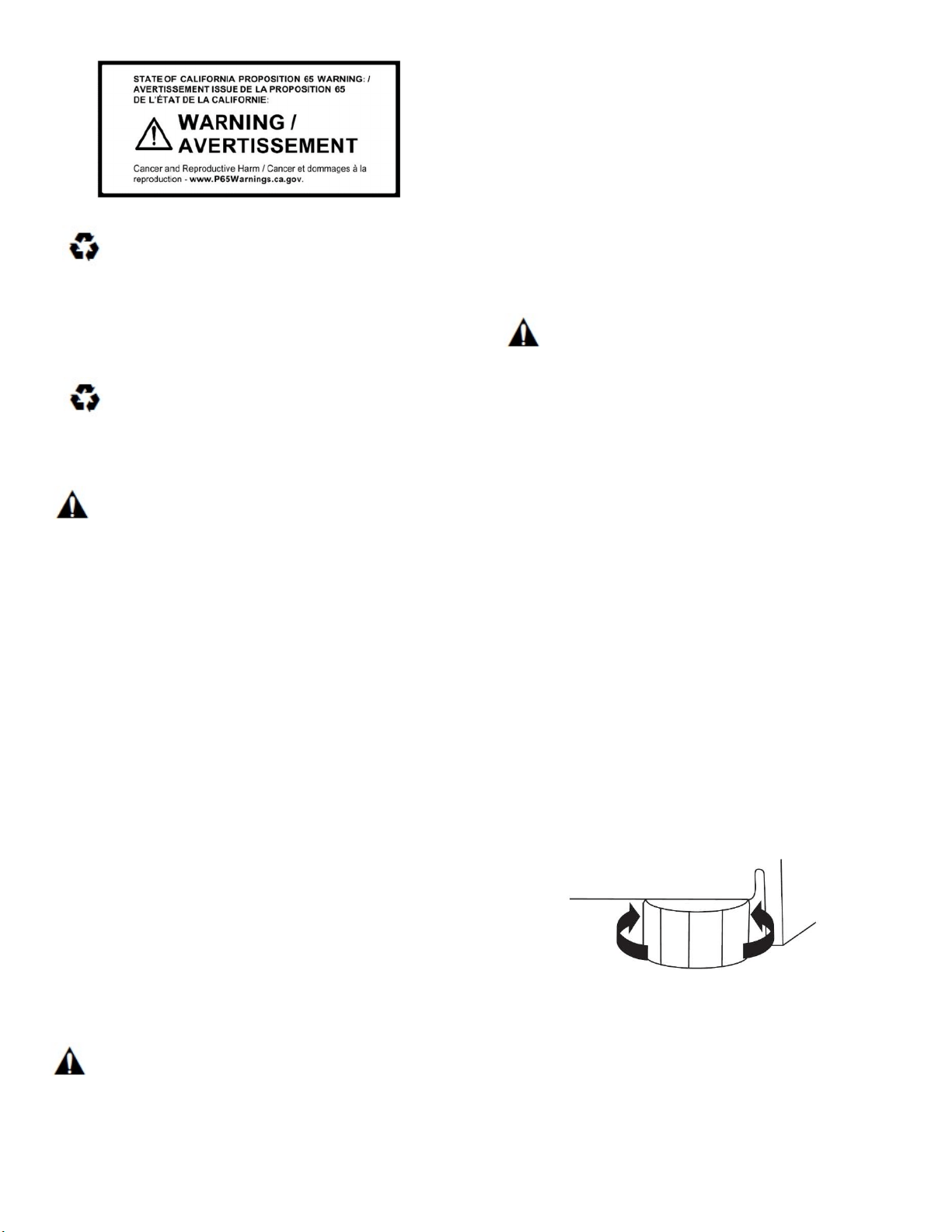 STATE OF CALIFORNIA PROPOSITION 65 WARNING: / AVERTISSEMENT ISSUE DE LA PROPOSITION 65 DE L'ÉTAT DE LA CALIFORNIE:

WARNING / AVERTISSEMENT

Cancer and Reproductive Harm / Cancer et dommages à la reproduction - www.P65Warnings.ca.gov.